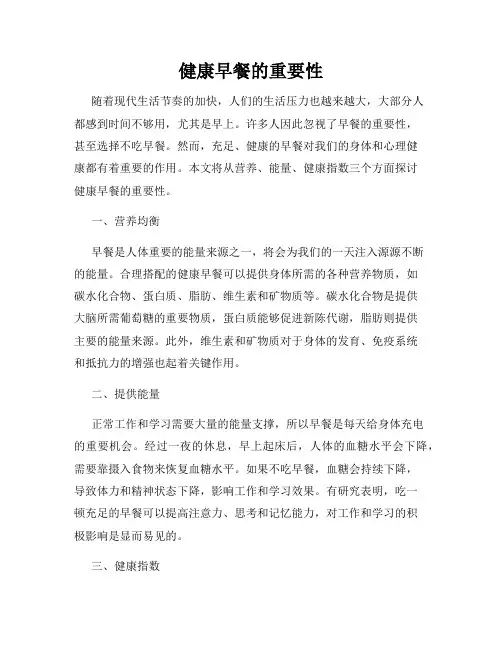 健康早餐的重要性

随着现代生活节奏的加快，人们的生活压力也越来越大，大部分人都感到时间不够用，尤其是早上。许多人因此忽视了早餐的重要性，甚至选择不吃早餐。然而，充足、健康的早餐对我们的身体和心理健康都有着重要的作用。本文将从营养、能量、健康指数三个方面探讨健康早餐的重要性。

一、营养均衡

早餐是人体重要的能量来源之一，将会为我们的一天注入源源不断的能量。合理搭配的健康早餐可以提供身体所需的各种营养物质，如碳水化合物、蛋白质、脂肪、维生素和矿物质等。碳水化合物是提供大脑所需葡萄糖的重要物质，蛋白质能够促进新陈代谢，脂肪则提供主要的能量来源。此外，维生素和矿物质对于身体的发育、免疫系统和抵抗力的增强也起着关键作用。

二、提供能量

正常工作和学习需要大量的能量支撑，所以早餐是每天给身体充电的重要机会。经过一夜的休息，早上起床后，人体的血糖水平会下降，需要靠摄入食物来恢复血糖水平。如果不吃早餐，血糖会持续下降，导致体力和精神状态下降，影响工作和学习效果。有研究表明，吃一顿充足的早餐可以提高注意力、思考和记忆能力，对工作和学习的积极影响是显而易见的。

三、健康指数